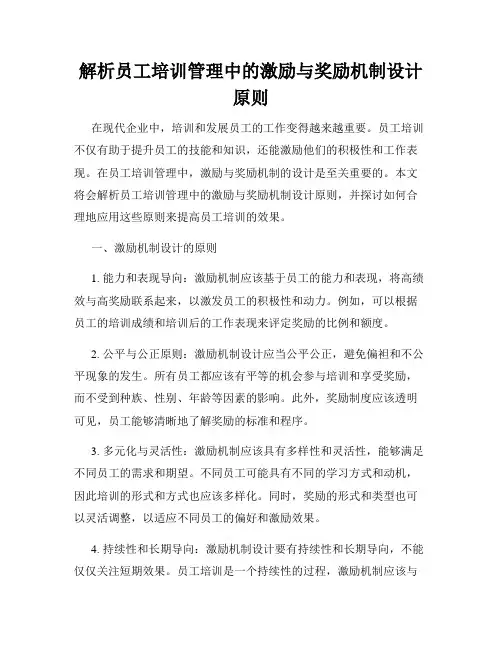 解析员工培训管理中的激励与奖励机制设计原则

在现代企业中，培训和发展员工的工作变得越来越重要。员工培训不仅有助于提升员工的技能和知识，还能激励他们的积极性和工作表现。在员工培训管理中，激励与奖励机制的设计是至关重要的。本文将会解析员工培训管理中的激励与奖励机制设计原则，并探讨如何合理地应用这些原则来提高员工培训的效果。

一、激励机制设计的原则

1. 能力和表现导向：激励机制应该基于员工的能力和表现，将高绩效与高奖励联系起来，以激发员工的积极性和动力。例如，可以根据员工的培训成绩和培训后的工作表现来评定奖励的比例和额度。

2. 公平与公正原则：激励机制设计应当公平公正，避免偏袒和不公平现象的发生。所有员工都应该有平等的机会参与培训和享受奖励，而不受到种族、性别、年龄等因素的影响。此外，奖励制度应该透明可见，员工能够清晰地了解奖励的标准和程序。

3. 多元化与灵活性：激励机制应该具有多样性和灵活性，能够满足不同员工的需求和期望。不同员工可能具有不同的学习方式和动机，因此培训的形式和方式也应该多样化。同时，奖励的形式和类型也可以灵活调整，以适应不同员工的偏好和激励效果。

4. 持续性和长期导向：激励机制设计要有持续性和长期导向，不能仅仅关注短期效果。员工培训是一个持续性的过程，激励机制应该与